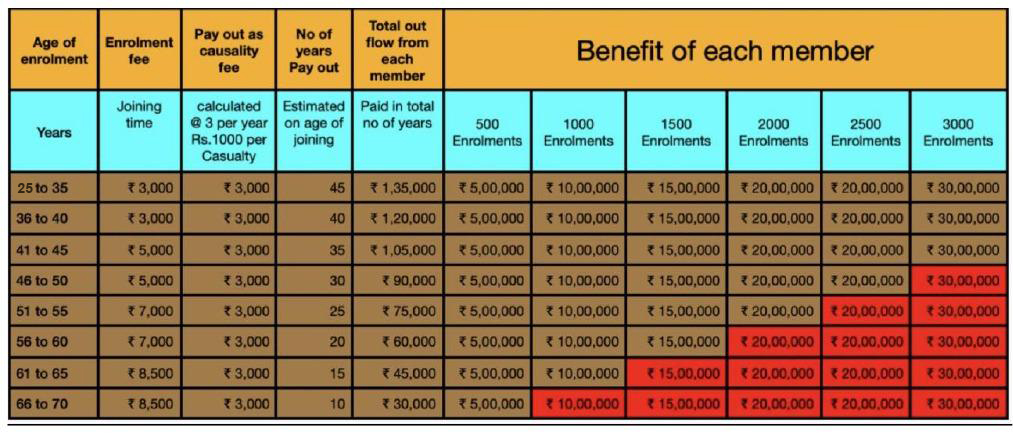 | Age of enrolment | Enrolment fee | Pay out as causality fee | No of years Pay out | Total out flow from each member | Benefit of each member | | | | | |
|---|---|---|---|---|---|---|---|---|---|---|
| Years | Joining time | calculated @ 3 per year Rs.1000 per Casualty | Estimated on age of joining | Paid in total no of years | 500 Enrolments | 1000 Enrolments | 1500 Enrolments | 2000 Enrolments | 2500 Enrolments | 3000 Enrolments |
| 25 to 35 | ₹ 3,000 | ₹ 3,000 | 45 | ₹ 1,35,000 | ₹ 5,00,000 | ₹ 10,00,000 | ₹ 15,00,000 | ₹ 20,00,000 | ₹ 20,00,000 | ₹ 30,00,000 |
| 36 to 40 | ₹ 3,000 | ₹ 3,000 | 40 | ₹ 1,20,000 | ₹ 5,00,000 | ₹ 10,00,000 | ₹ 15,00,000 | ₹ 20,00,000 | ₹ 20,00,000 | ₹ 30,00,000 |
| 41 to 45 | ₹ 5,000 | ₹ 3,000 | 35 | ₹ 1,05,000 | ₹ 5,00,000 | ₹ 10,00,000 | ₹ 15,00,000 | ₹ 20,00,000 | ₹ 20,00,000 | ₹ 30,00,000 |
| 46 to 50 | ₹ 5,000 | ₹ 3,000 | 30 | ₹ 90,000 | ₹ 5,00,000 | ₹ 10,00,000 | ₹ 15,00,000 | ₹ 20,00,000 | ₹ 20,00,000 | ₹ 30,00,000 |
| 51 to 55 | ₹ 7,000 | ₹ 3,000 | 25 | ₹ 75,000 | ₹ 5,00,000 | ₹ 10,00,000 | ₹ 15,00,000 | ₹ 20,00,000 | ₹ 20,00,000 | ₹ 30,00,000 |
| 56 to 60 | ₹ 7,000 | ₹ 3,000 | 20 | ₹ 60,000 | ₹ 5,00,000 | ₹ 10,00,000 | ₹ 15,00,000 | ₹ 20,00,000 | ₹ 20,00,000 | ₹ 30,00,000 |
| 61 to 65 | ₹ 8,500 | ₹ 3,000 | 15 | ₹ 45,000 | ₹ 5,00,000 | ₹ 10,00,000 | ₹ 15,00,000 | ₹ 20,00,000 | ₹ 20,00,000 | ₹ 30,00,000 |
| 66 to 70 | ₹ 8,500 | ₹ 3,000 | 10 | ₹ 30,000 | ₹ 5,00,000 | ₹ 10,00,000 | ₹ 15,00,000 | ₹ 20,00,000 | ₹ 20,00,000 | ₹ 30,00,000 |